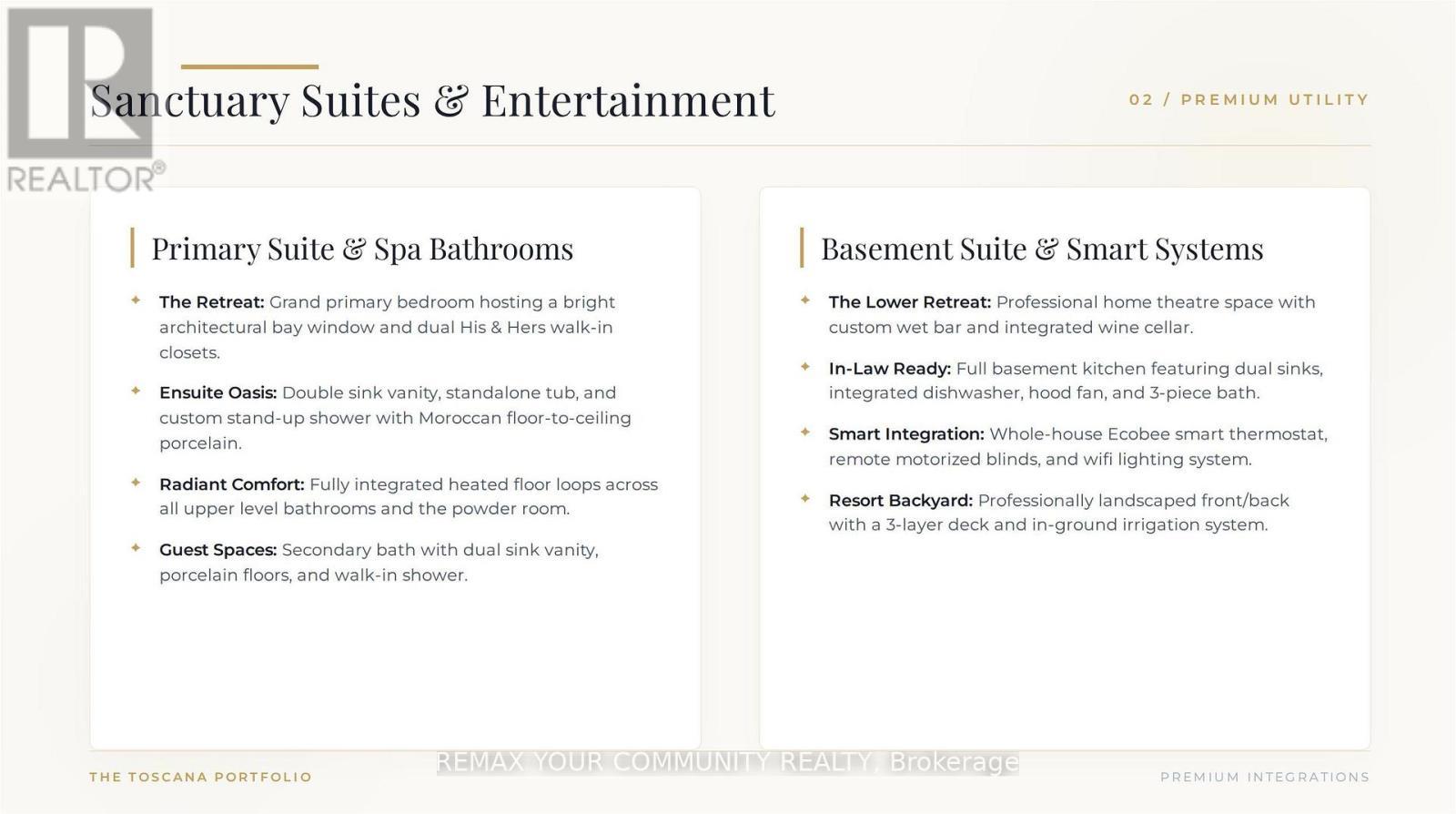 Sanctuary Suites & Entertainment

02 / PREMIUM UTILITY

Primary Suite & Spa Bathrooms

✦ The Retreat: Grand primary bedroom hosting a bright architectural bay window and dual His & Hers walk-in closets.

✦ Ensuite Oasis: Double sink vanity, standalone tub, and custom stand-up shower with Moroccan floor-to-ceiling porcelain.

✦ Radiant Comfort: Fully integrated heated floor loops across all upper level bathrooms and the powder room.

✦ Guest Spaces: Secondary bath with dual sink vanity, porcelain floors, and walk-in shower.

Basement Suite & Smart Systems

✦ The Lower Retreat: Professional home theatre space with custom wet bar and integrated wine cellar.

✦ In-Law Ready: Full basement kitchen featuring dual sinks, integrated dishwasher, hood fan, and 3-piece bath.

✦ Smart Integration: Whole-house Ecobee smart thermostat, remote motorized blinds, and wifi lighting system.

✦ Resort Backyard: Professionally landscaped front/back with a 3-layer deck and in-ground irrigation system.

THE TOSCANA PORTFOLIO

PREMIUM INTEGRATIONS

REALTOR®

REMAX YOUR COMMUNITY REALTY, Brokerage